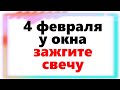 4 февраля
у окна
зажгите
свечу